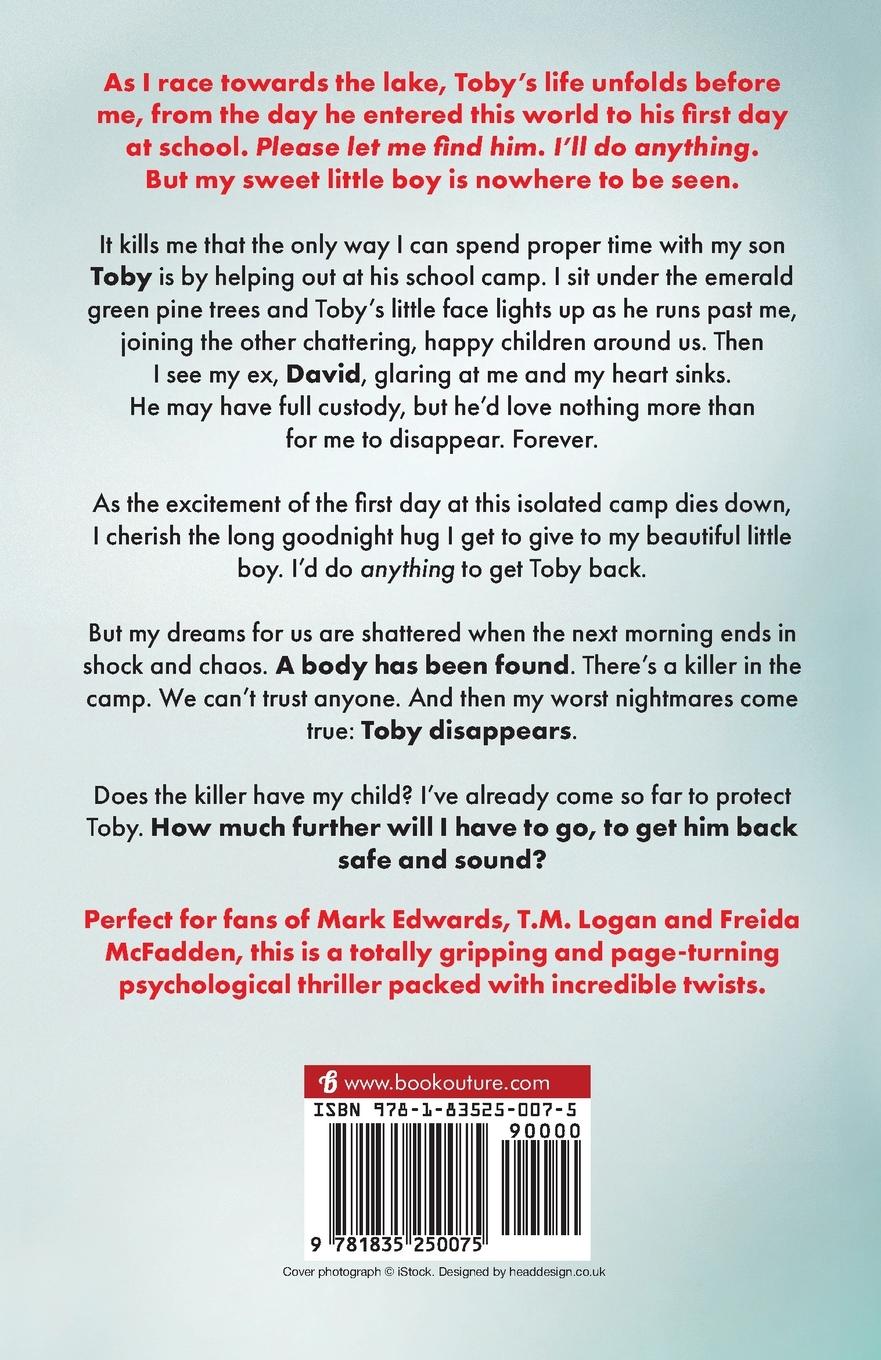 As I race towards the lake, Toby's life unfolds before me, from the day he entered this world to his first day at school. Please let me find him. I'll do anything. But my sweet little boy is nowhere to be seen.

It kills me that the only way I can spend proper time with my son Toby is by helping out at his school camp. I sit under the emerald green pine trees and Toby's little face lights up as he runs past me, joining the other chattering, happy children around us. Then I see my ex, David, glaring at me and my heart sinks. He may have full custody, but he'd love nothing more than for me to disappear. Forever.

As the excitement of the first day at this isolated camp dies down, I cherish the long goodnight hug I get to give to my beautiful little boy. I'd do anything to get Toby back.

But my dreams for us are shattered when the next morning ends in shock and chaos. A body has been found. There's a killer in the camp. We can't trust anyone. And then my worst nightmares come true: Toby disappears.

Does the killer have my child? I've already come so far to protect Toby. How much further will I have to go, to get him back safe and sound?

Perfect for fans of Mark Edwards, T.M. Logan and Freida McFadden, this is a totally gripping and page-turning psychological thriller packed with incredible twists.

www.bookouture.com

ISBN 978-1-83525-007-5

90000

9 781835 250075

Cover photograph © iStock. Designed by headdesign.co.uk